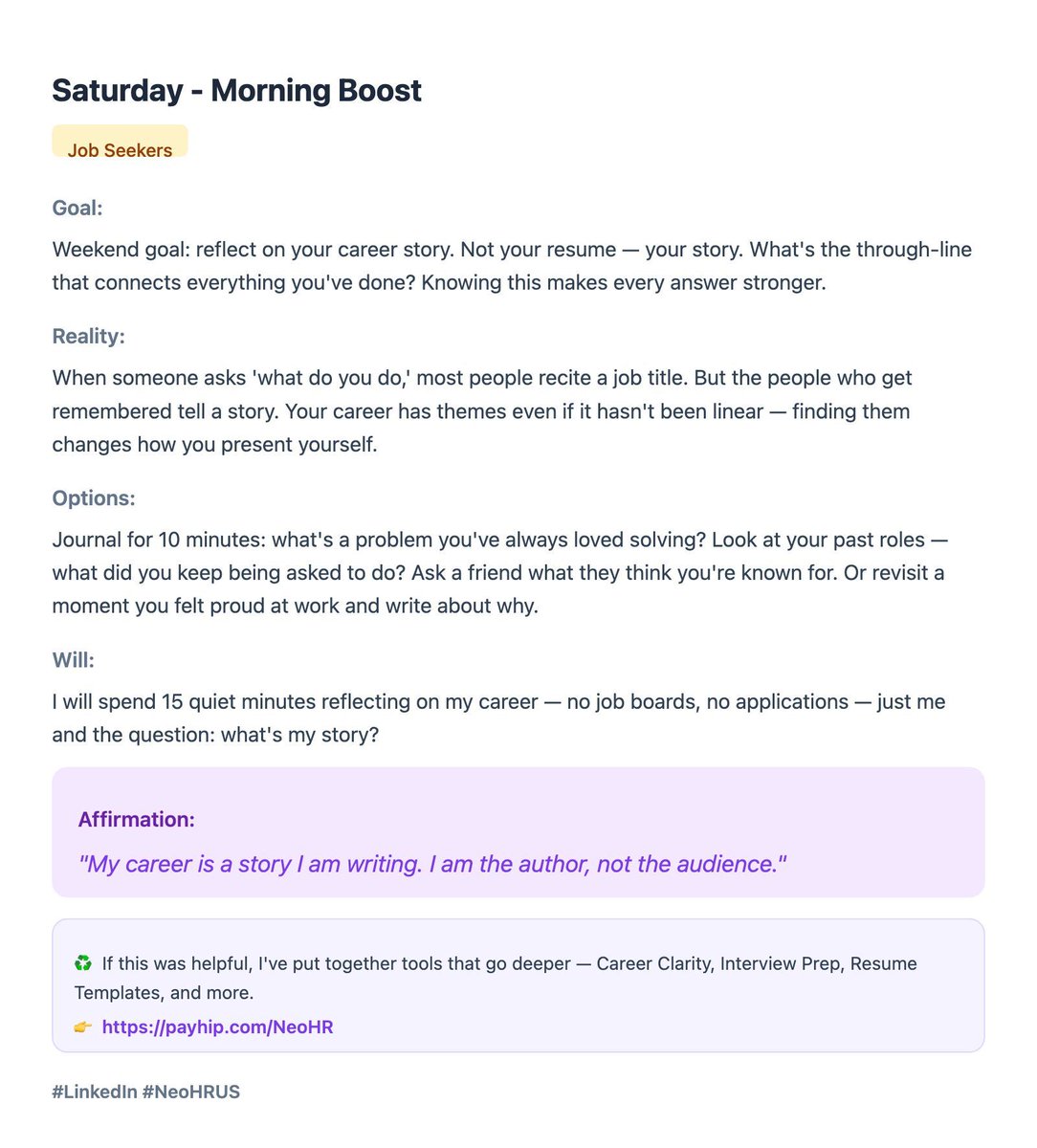 Saturday - Morning Boost

Job Seekers

Goal:

Weekend goal: reflect on your career story. Not your resume — your story. What's the through-line that connects everything you've done? Knowing this makes every answer stronger.

Reality:

When someone asks 'what do you do,' most people recite a job title. But the people who get remembered tell a story. Your career has themes even if it hasn't been linear — finding them changes how you present yourself.

Options:

Journal for 10 minutes: what's a problem you've always loved solving? Look at your past roles — what did you keep being asked to do? Ask a friend what they think you're known for. Or revisit a moment you felt proud at work and write about why.

Will:

I will spend 15 quiet minutes reflecting on my career — no job boards, no applications — just me and the question: what's my story?

Affirmation:

"My career is a story I am writing. I am the author, not the audience."

♻️ If this was helpful, I've put together tools that go deeper — Career Clarity, Interview Prep, Resume Templates, and more.

👉 https://payhip.com/NeoHR

#LinkedIn #NeoHRUS